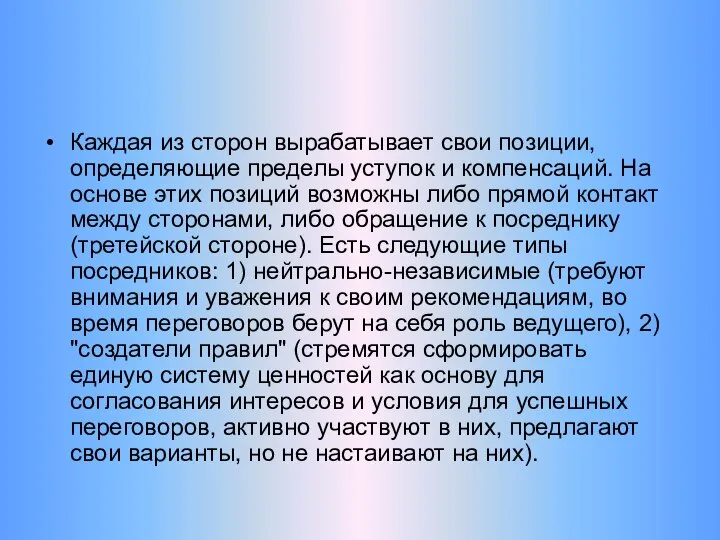 • Каждая из сторон вырабатывает свои позиции, определяющие пределы уступок и компенсаций. На основе этих позиций возможны либо прямой контакт между сторонами, либо обращение к посреднику (третейской стороне). Есть следующие типы посредников: 1) нейтрально-независимые (требуют внимания и уважения к своим рекомендациям, во время переговоров берут на себя роль ведущего), 2) "создатели правил" (стремятся сформировать единую систему ценностей как основу для согласования интересов и условия для успешных переговоров, активно участвуют в них, предлагают свои варианты, но не настаивают на них).